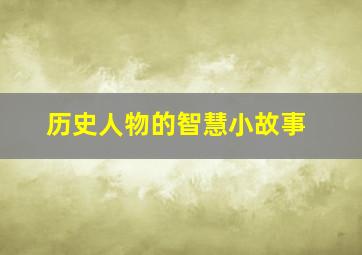 历史人物的智慧小故事